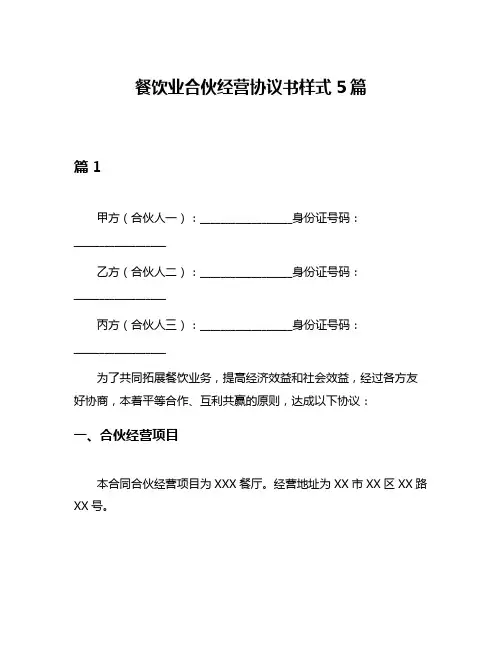 餐饮业合伙经营协议书样式 5 篇

篇 1

甲方（合伙人一）：________________身份证号码：________________

乙方（合伙人二）：________________身份证号码：________________

丙方（合伙人三）：________________身份证号码：________________

为了共同拓展餐饮业务，提高经济效益和社会效益，经过各方友好协商，本着平等合作、互利共赢的原则，达成以下协议：

一、合伙经营项目

本合同合伙经营项目为 XXX 餐厅。经营地址为 XX 市 XX 区 XX 路 XX 号。